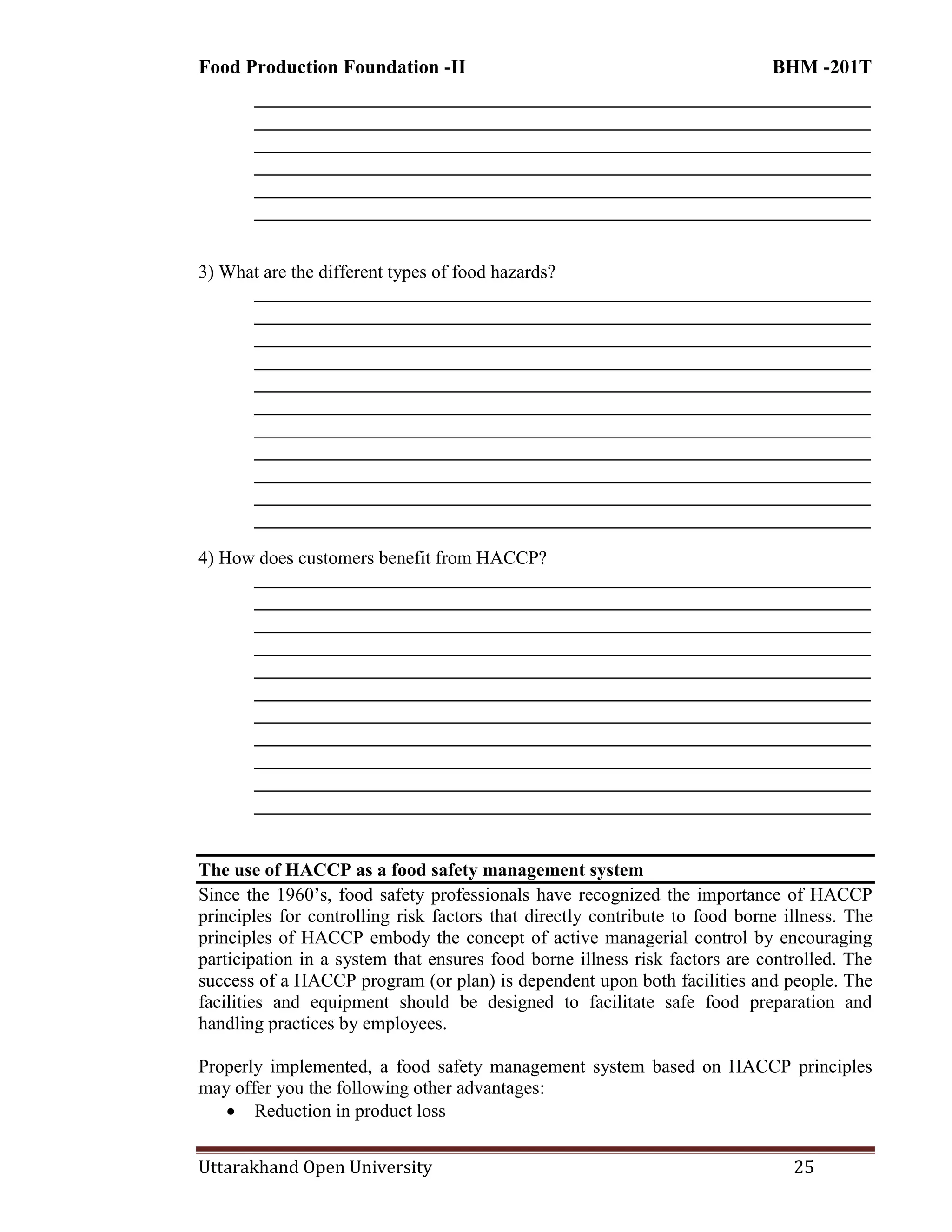 Food Production Foundation -II BHM -201T

3) What are the different types of food hazards?

4) How does customers benefit from HACCP?

The use of HACCP as a food safety management system

Since the 1960's, food safety professionals have recognized the importance of HACCP principles for controlling risk factors that directly contribute to food borne illness. The principles of HACCP embody the concept of active managerial control by encouraging participation in a system that ensures food borne illness risk factors are controlled. The success of a HACCP program (or plan) is dependent upon both facilities and people. The facilities and equipment should be designed to facilitate safe food preparation and handling practices by employees.

Properly implemented, a food safety management system based on HACCP principles may offer you the following other advantages:

• Reduction in product loss

Uttarakhand Open University 25